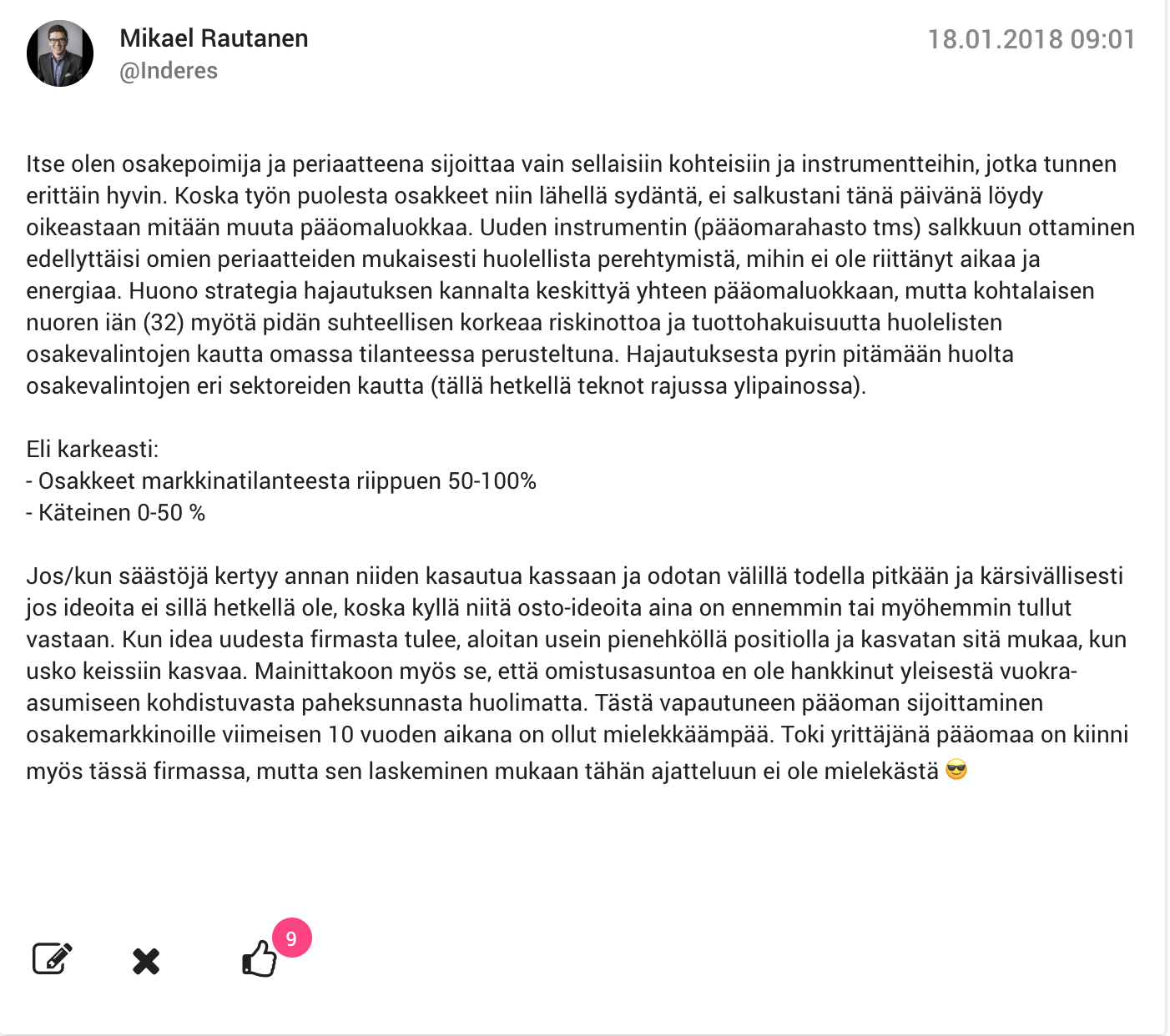 Mikael Rautanen
@Inderes

18.01.2018 09:01

Itse olen osakepoimija ja periaatteena sijoittaa vain sellaisiin kohteisiin ja instrumentteihin, jotka tunnen erittäin hyvin. Koska työn puolesta osakkeet niin lähellä sydäntä, ei salkustani tänä päivänä löydy oikeastaan mitään muuta pääomaluokkaa. Uuden instrumentin (pääomarahasto tms) salkkuun ottaminen edellyttäisi omien periaatteiden mukaisesti huolellista perehtymistä, mihin ei ole riittänyt aikaa ja energiaa. Huono strategia hajautuksen kannalta keskittyä yhteen pääomaluokkaan, mutta kohtalaisen nuoren iän (32) myötä pidän suhteellisen korkeaa riskinottoa ja tuottohakuisuutta huolelisten osakevalintojen kautta omassa tilanteessa perusteltuna. Hajautuksesta pyrin pitämään huolta osakevalintojen eri sektoreiden kautta (tällä hetkellä teknot rajussa ylipainossa).

Eli karkeasti:
- Osakkeet markkinatilanteesta riippuen 50-100%
- Käteinen 0-50 %

Jos/kun säästöjä kertyy annan niiden kasautua kassaan ja odotan välillä todella pitkään ja kärsivällisesti jos ideoita ei sillä hetkellä ole, koska kyllä niitä osto-ideoita aina on ennemmin tai myöhemmin tullut vastaan. Kun idea uudesta firmasta tulee, aloitan usein pienehköllä positiolla ja kasvatan sitä mukaa, kun usko keissiin kasvaa. Mainittakoon myös se, että omistusasuntoa en ole hankkinut yleisestä vuokra-asumiseen kohdistuvasta paheksunnasta huolimatta. Tästä vapautuneen pääoman sijoittaminen osakemarkkinoille viimeisen 10 vuoden aikana on ollut mielekkäämpää. Toki yrittäjänä pääomaa on kiinni myös tässä firmassa, mutta sen laskeminen mukaan tähän ajatteluun ei ole mielekästä 😎

9